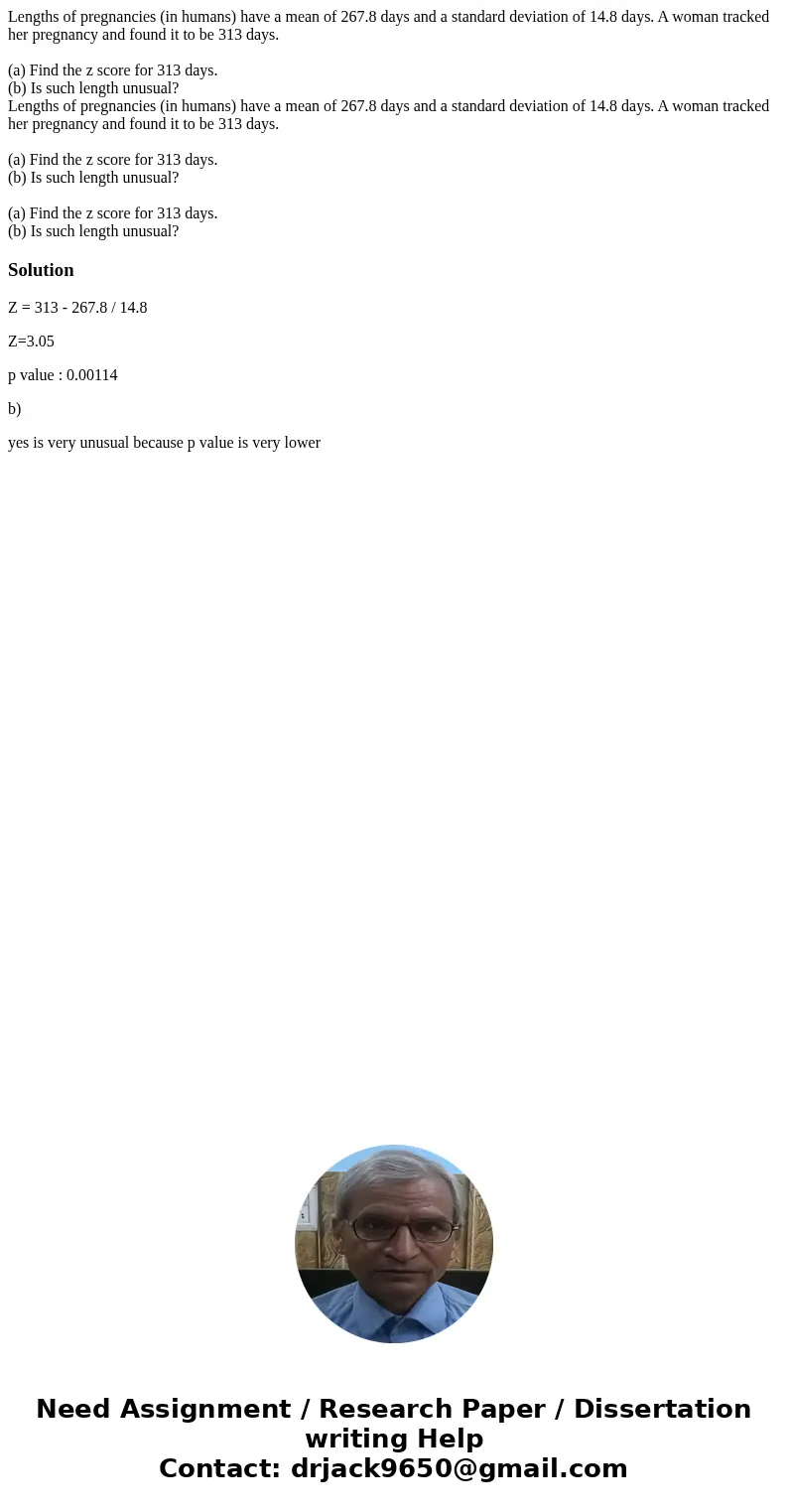 Lengths of pregnancies (in humans) have a mean of 267.8 days and a standard deviation of 14.8 days. A woman tracked her pregnancy and found it to be 313 days.

(a) Find the z score for 313 days.
(b) Is such length unusual?
Lengths of pregnancies (in humans) have a mean of 267.8 days and a standard deviation of 14.8 days. A woman tracked her pregnancy and found it to be 313 days.

(a) Find the z score for 313 days.
(b) Is such length unusual?

(a) Find the z score for 313 days.
(b) Is such length unusual?

Solution

Z = 313 - 267.8 / 14.8

Z=3.05

p value : 0.00114

b)

yes is very unusual because p value is very lower

Need Assignment / Research Paper / Dissertation writing Help
Contact: drjack9650@gmail.com